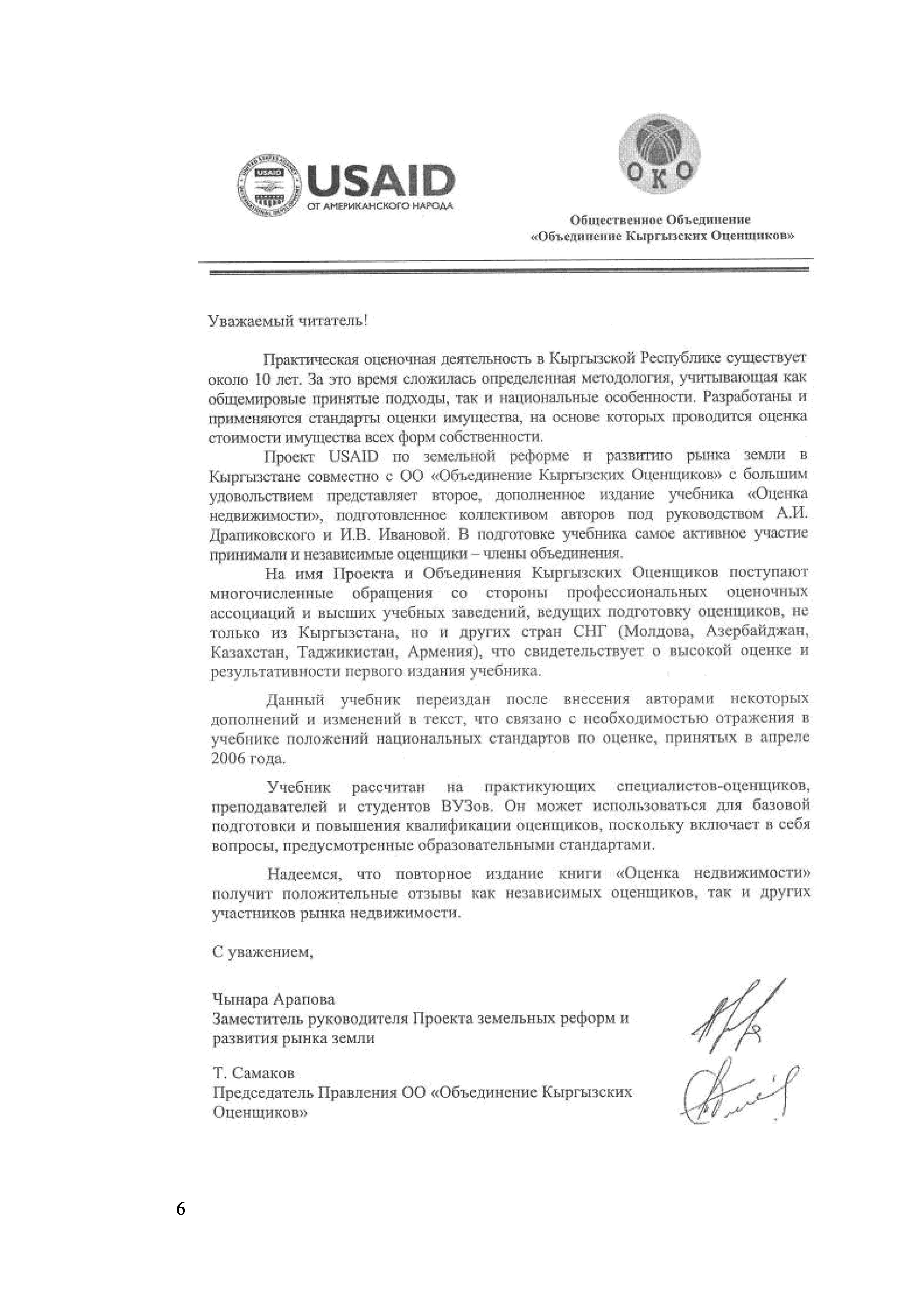 USAID
ОТ АМЕРИКАНСКОГО НАРОДА

ОКО

Общественное Объединение
«Объединение Кыргызских Оценщиков»

Уважаемый читатель!

Практическая оценочная деятельность в Кыргызской Республике существует около 10 лет. За это время сложилась определенная методология, учитывающая как общемировые принятые подходы, так и национальные особенности. Разработаны и применяются стандарты оценки имущества, на основе которых проводится оценка стоимости имущества всех форм собственности.

Проект USAID по земельной реформе и развитию рынка земли в Кыргызстане совместно с ОО «Объединение Кыргызских Оценщиков» с большим удовольствием представляет второе, дополненное издание учебника «Оценка недвижимости», подготовленное коллективом авторов под руководством А.И. Драпиковского и И.В. Ивановой. В подготовке учебника самое активное участие принимали и независимые оценщики – члены объединения.

На имя Проекта и Объединения Кыргызских Оценщиков поступают многочисленные обращения со стороны профессиональных оценочных ассоциаций и высших учебных заведений, ведущих подготовку оценщиков, не только из Кыргызстана, но и других стран СНГ (Молдова, Азербайджан, Казахстан, Таджикистан, Армения), что свидетельствует о высокой оценке и результативности первого издания учебника.

Данный учебник переиздан после внесения авторами некоторых дополнений и изменений в текст, что связано с необходимостью отражения в учебнике положений национальных стандартов по оценке, принятых в апреле 2006 года.

Учебник рассчитан на практикующих специалистов-оценщиков, преподавателей и студентов ВУЗов. Он может использоваться для базовой подготовки и повышения квалификации оценщиков, поскольку включает в себя вопросы, предусмотренные образовательными стандартами.

Надеемся, что повторное издание книги «Оценка недвижимости» получит положительные отзывы как независимых оценщиков, так и других участников рынка недвижимости.

С уважением,

Чынара Арапова
Заместитель руководителя Проекта земельных реформ и развития рынка земли

Т. Самаков
Председатель Правления ОО «Объединение Кыргызских Оценщиков»

6